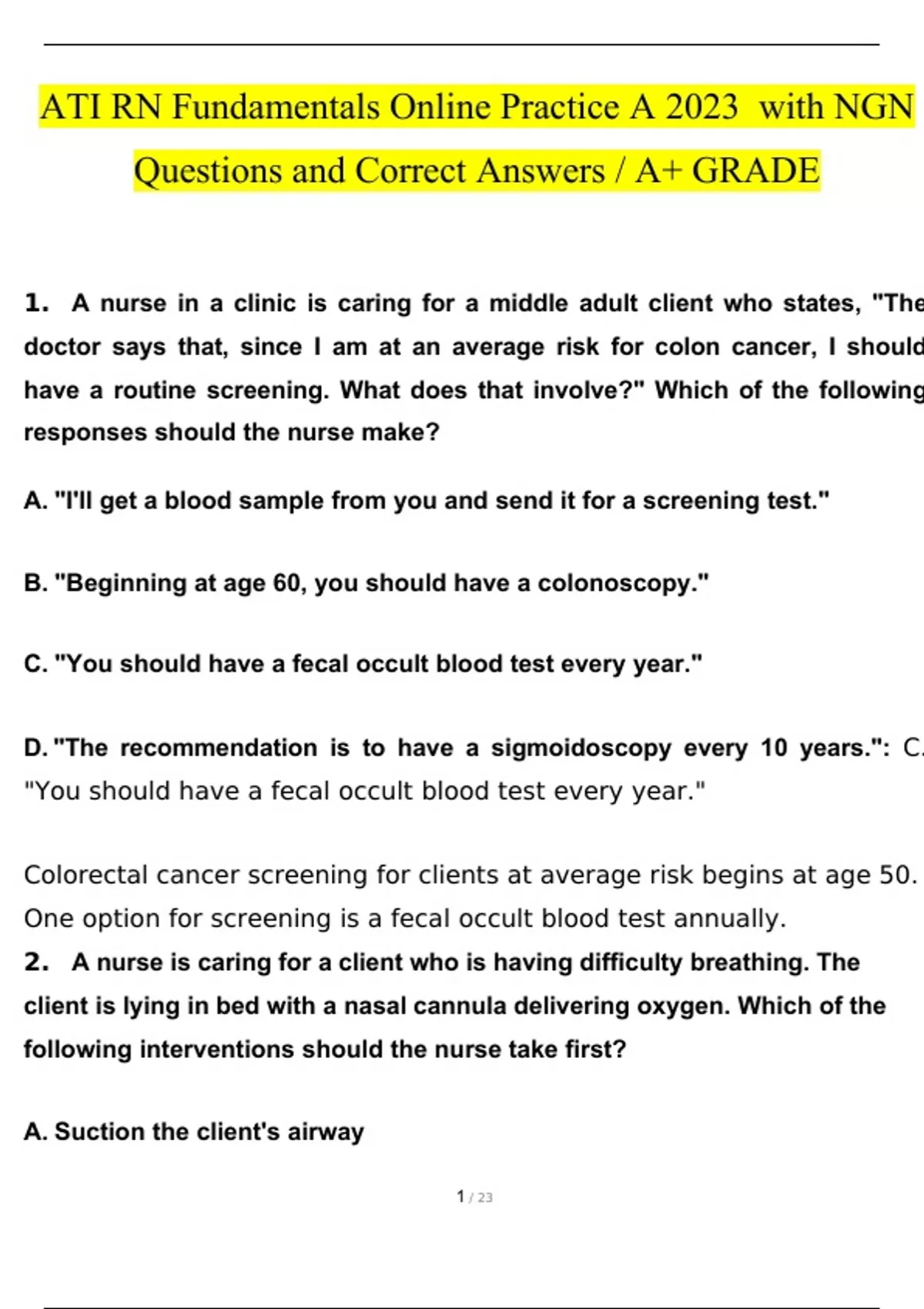 ATI RN Fundamentals Online Practice A 2023 with NGN Questions and Correct Answers / A+ GRADE

1. A nurse in a clinic is caring for a middle adult client who states, "The doctor says that, since I am at an average risk for colon cancer, I should have a routine screening. What does that involve?" Which of the following responses should the nurse make?

A. "I'll get a blood sample from you and send it for a screening test."

B. "Beginning at age 60, you should have a colonoscopy."

C. "You should have a fecal occult blood test every year."

D. "The recommendation is to have a sigmoidoscopy every 10 years.": C. "You should have a fecal occult blood test every year."

Colorectal cancer screening for clients at average risk begins at age 50. One option for screening is a fecal occult blood test annually.

2. A nurse is caring for a client who is having difficulty breathing. The client is lying in bed with a nasal cannula delivering oxygen. Which of the following interventions should the nurse take first?

A. Suction the client's airway

1 / 23